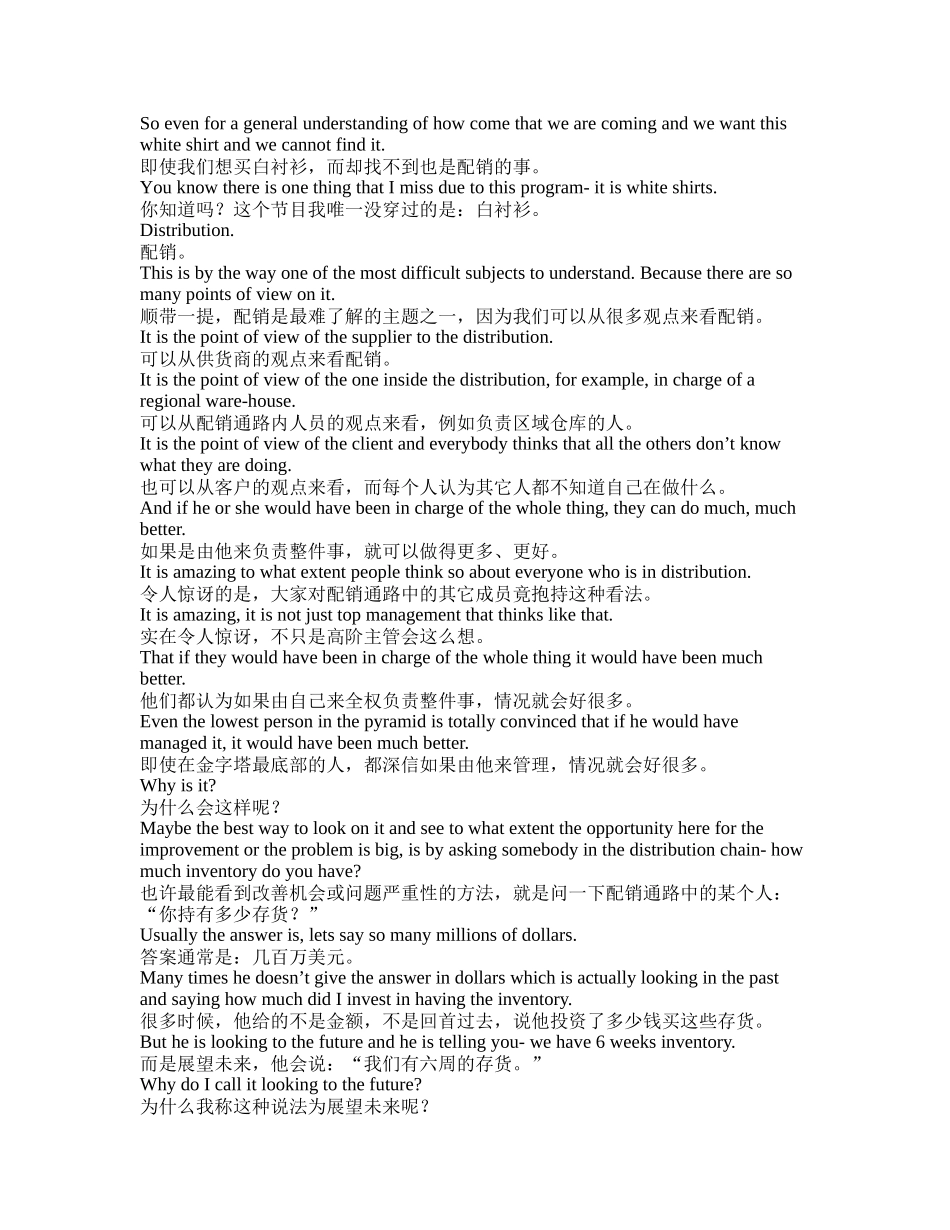 So even for a general understanding of how come that we are coming and we want this white shirt and we cannot find it.
即使我们想买白衬衫，而却找不到也是配销的事。
You know there is one thing that I miss due to this program- it is white shirts.
你知道吗？这个节目我唯一没穿过的是：白衬衫。
Distribution.
配销。
This is by the way one of the most difficult subjects to understand. Because there are so many points of view on it.
顺带一提，配销是最难了解的主题之一，因为我们可以从很多观点来看配销。
It is the point of view of the supplier to the distribution.
可以从供货商的观点来看配销。
It is the point of view of the one inside the distribution, for example, in charge of a regional ware-house.
可以从配销通路内人员的观点来看，例如负责区域仓库的人。
It is the point of view of the client and everybody thinks that all the others don’t know what they are doing.
也可以从客户的观点来看，而每个人认为其它人都不知道自己在做什么。
And if he or she would have been in charge of the whole thing, they can do much, much better.
如果是由他来负责整件事，就可以做得更多、更好。
It is amazing to what extent people think so about everyone who is in distribution.
令人惊讶的是，大家对配销通路中的其它成员竟抱持这种看法。
It is amazing, it is not just top management that thinks like that.
实在令人惊讶，不只是高阶主管会这么想。
That if they would have been in charge of the whole thing it would have been much better.
他们都认为如果由自己来全权负责整件事，情况就会好很多。
Even the lowest person in the pyramid is totally convinced that if he would have managed it, it would have been much better.
即使在金字塔最底部的人，都深信如果由他来管理，情况就会好很多。
Why is it?
为什么会这样呢？
Maybe the best way to look on it and see to what extent the opportunity here for the improvement or the problem is big, is by asking somebody in the distribution chain- how much inventory do you have?
也许最能看到改善机会或问题严重性的方法，就是问一下配销通路中的某个人：“你持有多少存货？”
Usually the answer is, lets say so many millions of dollars.
答案通常是：几百万美元。
Many times he doesn’t give the answer in dollars which is actually looking in the past and saying how much did I invest in having the inventory.
很多时候，他给的不是金额，不是回首过去，说他投资了多少钱买这些存货。
But he is looking to the future and he is telling you- we have 6 weeks inventory.
而是展望未来，他会说：“我们有六周的存货。”
Why do I call it looking to the future?
为什么我称这种说法为展望未来呢？